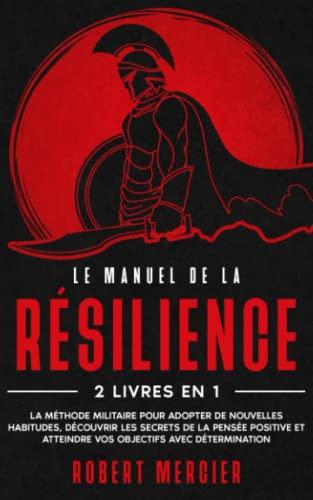 LE MANUEL DE LA
RÉSILIENCE
2 LIVRES EN 1
LA MÉTHODE MILITAIRE POUR ADOPTER DE NOUVELLES HABITUDES, DÉCOUVRIR LES SECRETS DE LA PENSÉE POSITIVE ET ATTEINDRE VOS OBJECTIFS AVEC DÉTERMINATION
ROBERT MERCIER